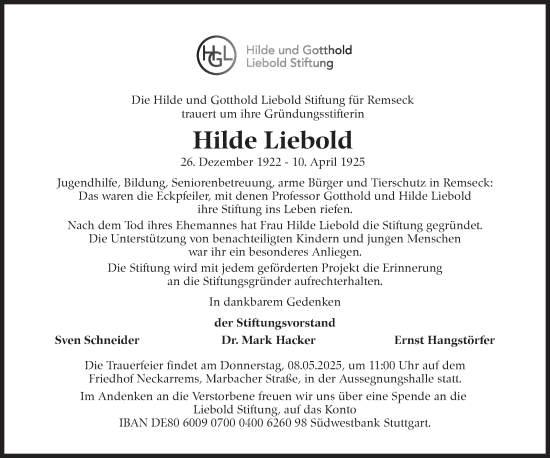 HGL Hilde und Gotthold Liebold Stiftung

Die Hilde und Gotthold Liebold Stiftung für Remseck trauert um ihre Gründungsstifterin

Hilde Liebold

26. Dezember 1922 - 10. April 1925

Jugendhilfe, Bildung, Seniorenbetreuung, arme Bürger und Tierschutz in Remseck: Das waren die Eckpfeiler, mit denen Professor Gotthold und Hilde Liebold ihre Stiftung ins Leben riefen.

Nach dem Tod ihres Ehemannes hat Frau Hilde Liebold die Stiftung gegründet. Die Unterstützung von benachteiligten Kindern und jungen Menschen war ihr ein besonderes Anliegen.

Die Stiftung wird mit jedem geförderten Projekt die Erinnerung an die Stiftungsgründer aufrechterhalten.

In dankbarem Gedenken

der Stiftungsvorstand

Sven Schneider Dr. Mark Hacker Ernst Hangstörfer

Die Trauerfeier findet am Donnerstag, 08.05.2025, um 11:00 Uhr auf dem Friedhof Neckarrems, Marbacher Straße, in der Aussegnungshalle statt.

Im Andenken an die Verstorbene freuen wir uns über eine Spende an die Liebold Stiftung, auf das Konto IBAN DE80 6009 0700 0400 6260 98 Südwestbank Stuttgart.